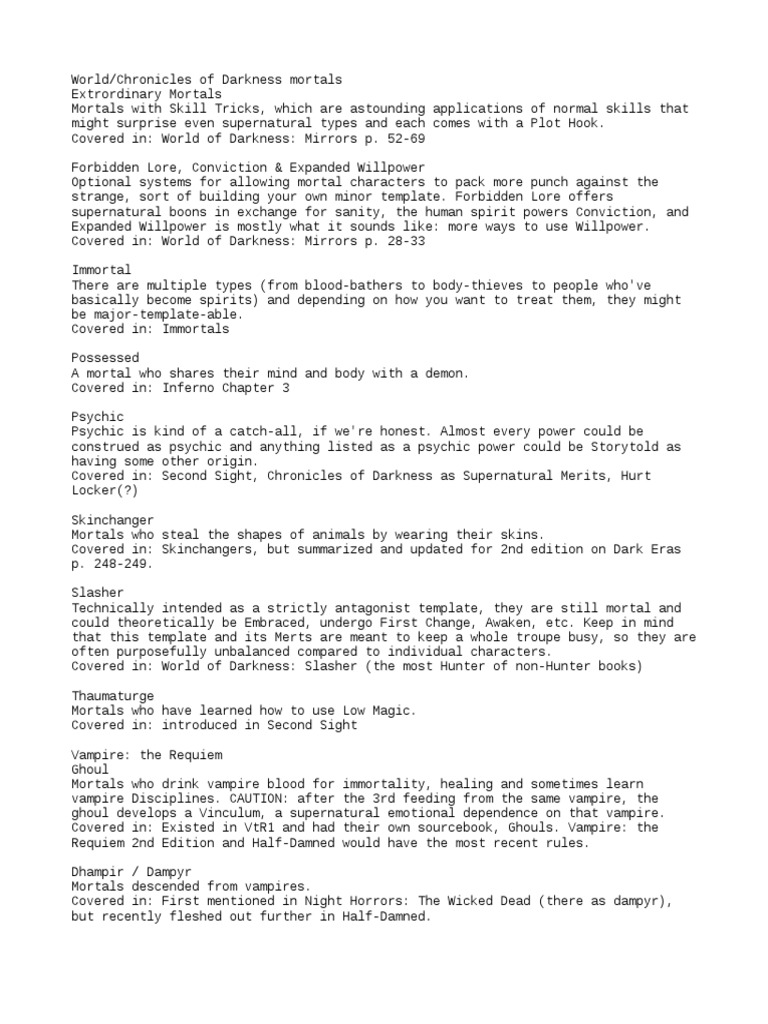 World/Chronicles of Darkness mortals
Extrordinary Mortals
Mortals with Skill Tricks, which are astounding applications of normal skills that might surprise even supernatural types and each comes with a Plot Hook.
Covered in: World of Darkness: Mirrors p. 52-69

Forbidden Lore, Conviction & Expanded Willpower
Optional systems for allowing mortal characters to pack more punch against the strange, sort of building your own minor template. Forbidden Lore offers supernatural boons in exchange for sanity, the human spirit powers Conviction, and Expanded Willpower is mostly what it sounds like: more ways to use Willpower.
Covered in: World of Darkness: Mirrors p. 28-33

Immortal
There are multiple types (from blood-bathers to body-thieves to people who've basically become spirits) and depending on how you want to treat them, they might be major-template-able.
Covered in: Immortals

Possessed
A mortal who shares their mind and body with a demon.
Covered in: Inferno Chapter 3

Psychic
Psychic is kind of a catch-all, if we're honest. Almost every power could be construed as psychic and anything listed as a psychic power could be Storytold as having some other origin.
Covered in: Second Sight, Chronicles of Darkness as Supernatural Merits, Hurt Locker(?)

Skinchanger
Mortals who steal the shapes of animals by wearing their skins.
Covered in: Skinchangers, but summarized and updated for 2nd edition on Dark Eras p. 248-249.

Slasher
Technically intended as a strictly antagonist template, they are still mortal and could theoretically be Embraced, undergo First Change, Awaken, etc. Keep in mind that this template and its Merts are meant to keep a whole troupe busy, so they are often purposefully unbalanced compared to individual characters.
Covered in: World of Darkness: Slasher (the most Hunter of non-Hunter books)

Thaumaturge
Mortals who have learned how to use Low Magic.
Covered in: introduced in Second Sight

Vampire: the Requiem
Ghoul
Mortals who drink vampire blood for immortality, healing and sometimes learn vampire Disciplines. CAUTION: after the 3rd feeding from the same vampire, the ghoul develops a Vinculum, a supernatural emotional dependence on that vampire.
Covered in: Existed in VtR1 and had their own sourcebook, Ghouls. Vampire: the Requiem 2nd Edition and Half-Damned would have the most recent rules.

Dhampir / Dampyr
Mortals descended from vampires.
Covered in: First mentioned in Night Horrors: The Wicked Dead (there as dampyr), but recently fleshed out further in Half-Damned.